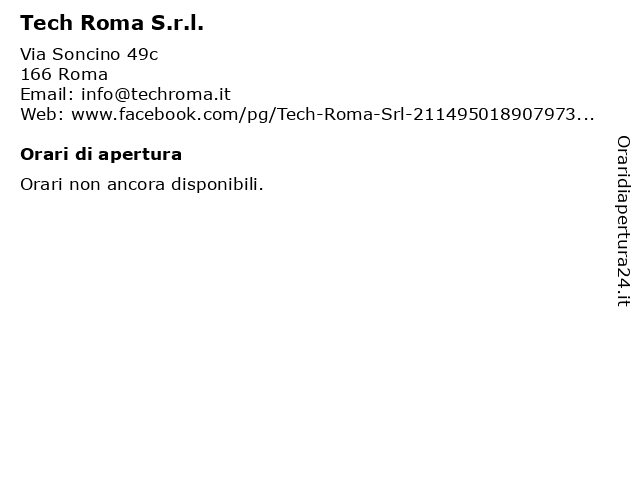 Tech Roma S.r.l.

Via Soncino 49c
166 Roma
Email: info@techroma.it
Web: www.facebook.com/pg/Tech-Roma-Srl-211495018907973...

Orari di apertura

Orari non ancora disponibili.

Oraridiapertura24.it